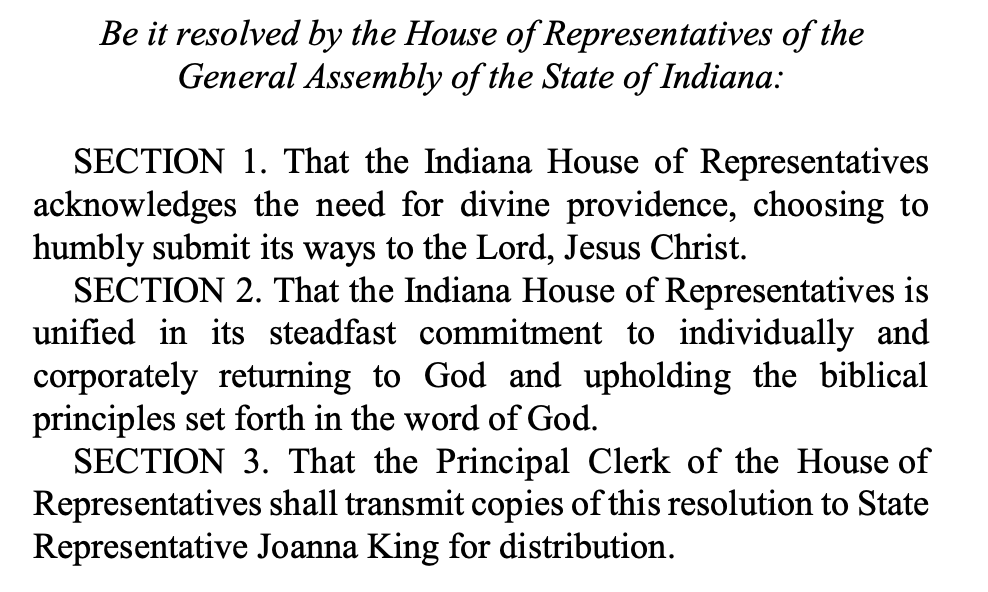 Be it resolved by the House of Representatives of the General Assembly of the State of Indiana:

SECTION 1. That the Indiana House of Representatives acknowledges the need for divine providence, choosing to humbly submit its ways to the Lord, Jesus Christ.

SECTION 2. That the Indiana House of Representatives is unified in its steadfast commitment to individually and corporately returning to God and upholding the biblical principles set forth in the word of God.

SECTION 3. That the Principal Clerk of the House of Representatives shall transmit copies of this resolution to State Representative Joanna King for distribution.